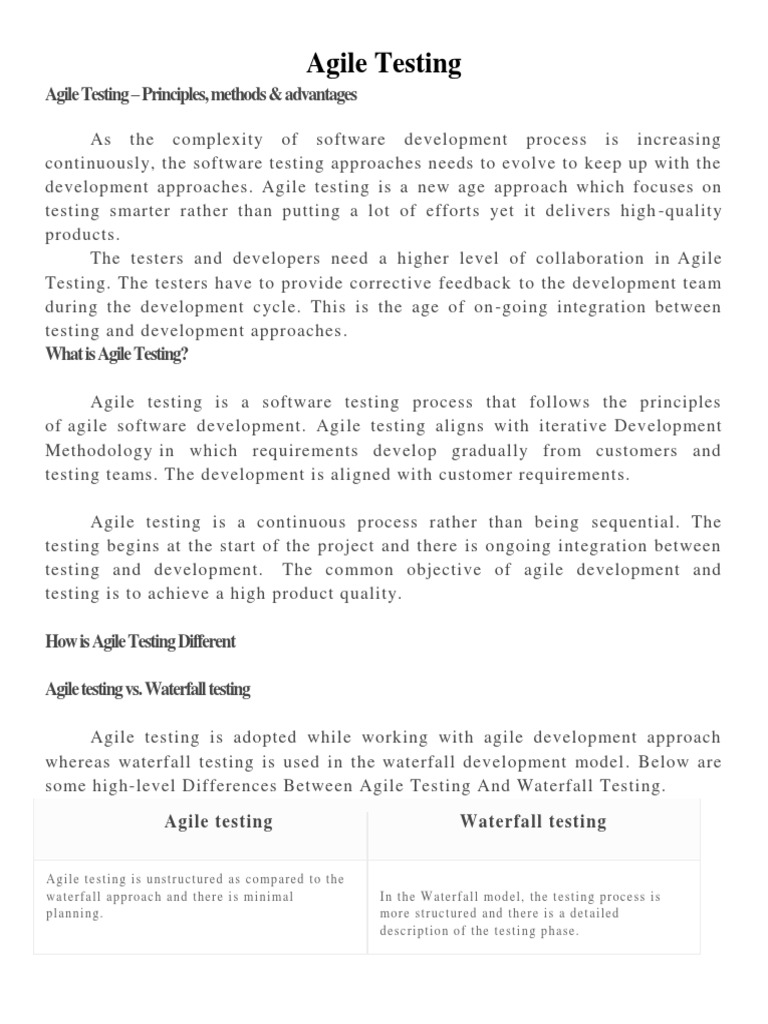 Agile Testing

Agile Testing – Principles, methods & advantages

As the complexity of software development process is increasing continuously, the software testing approaches needs to evolve to keep up with the development approaches. Agile testing is a new age approach which focuses on testing smarter rather than putting a lot of efforts yet it delivers high-quality products.

The testers and developers need a higher level of collaboration in Agile Testing. The testers have to provide corrective feedback to the development team during the development cycle. This is the age of on-going integration between testing and development approaches.

What is Agile Testing?

Agile testing is a software testing process that follows the principles of agile software development. Agile testing aligns with iterative Development Methodology in which requirements develop gradually from customers and testing teams. The development is aligned with customer requirements.

Agile testing is a continuous process rather than being sequential. The testing begins at the start of the project and there is ongoing integration between testing and development. The common objective of agile development and testing is to achieve a high product quality.

How is Agile Testing Different

Agile testing vs. Waterfall testing

Agile testing is adopted while working with agile development approach whereas waterfall testing is used in the waterfall development model. Below are some high-level Differences Between Agile Testing And Waterfall Testing.

| Agile testing | Waterfall testing |
|---|---|
| Agile testing is unstructured as compared to the waterfall approach and there is minimal planning. | In the Waterfall model, the testing process is more structured and there is a detailed description of the testing phase. |